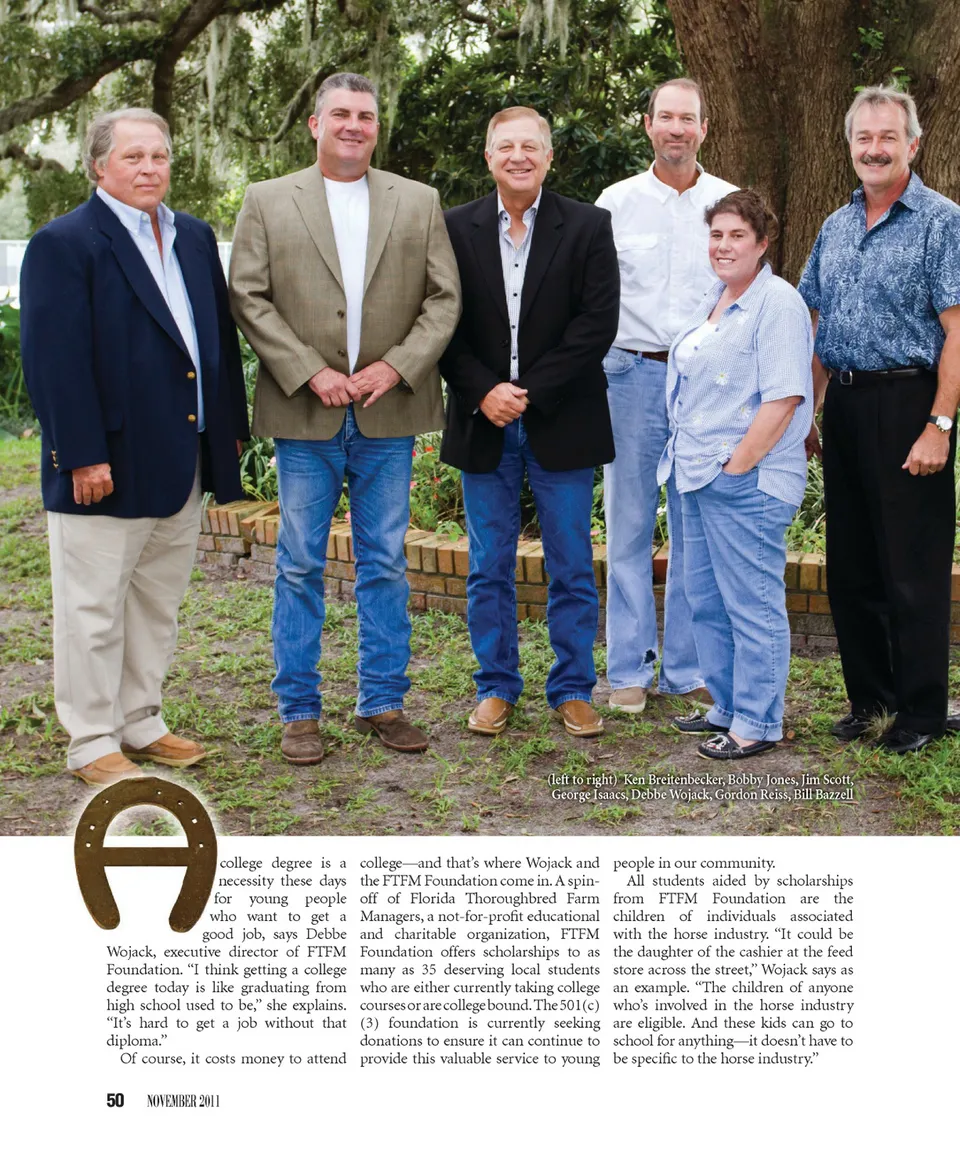 (left to right) Ken Breitenbecker, Bobby Jones, Jim Scott, George Isaacs, Debbe Wojack, Gordon Reiss, Bill Bazzell

A college degree is a necessity these days for young people who want to get a good job, says Debbe Wojack, executive director of FTFM Foundation. "I think getting a college degree today is like graduating from high school used to be," she explains. "It's hard to get a job without that diploma."

Of course, it costs money to attend college—and that's where Wojack and the FTFM Foundation come in. A spin-off of Florida Thoroughbred Farm Managers, a not-for-profit educational and charitable organization, FTFM Foundation offers scholarships to as many as 35 deserving local students who are either currently taking college courses or are college bound. The 501(c)(3) foundation is currently seeking donations to ensure it can continue to provide this valuable service to young people in our community.

All students aided by scholarships from FTFM Foundation are the children of individuals associated with the horse industry. "It could be the daughter of the cashier at the feed store across the street," Wojack says as an example. "The children of anyone who's involved in the horse industry are eligible. And these kids can go to school for anything—it doesn't have to be specific to the horse industry."

50 NOVEMBER 2011